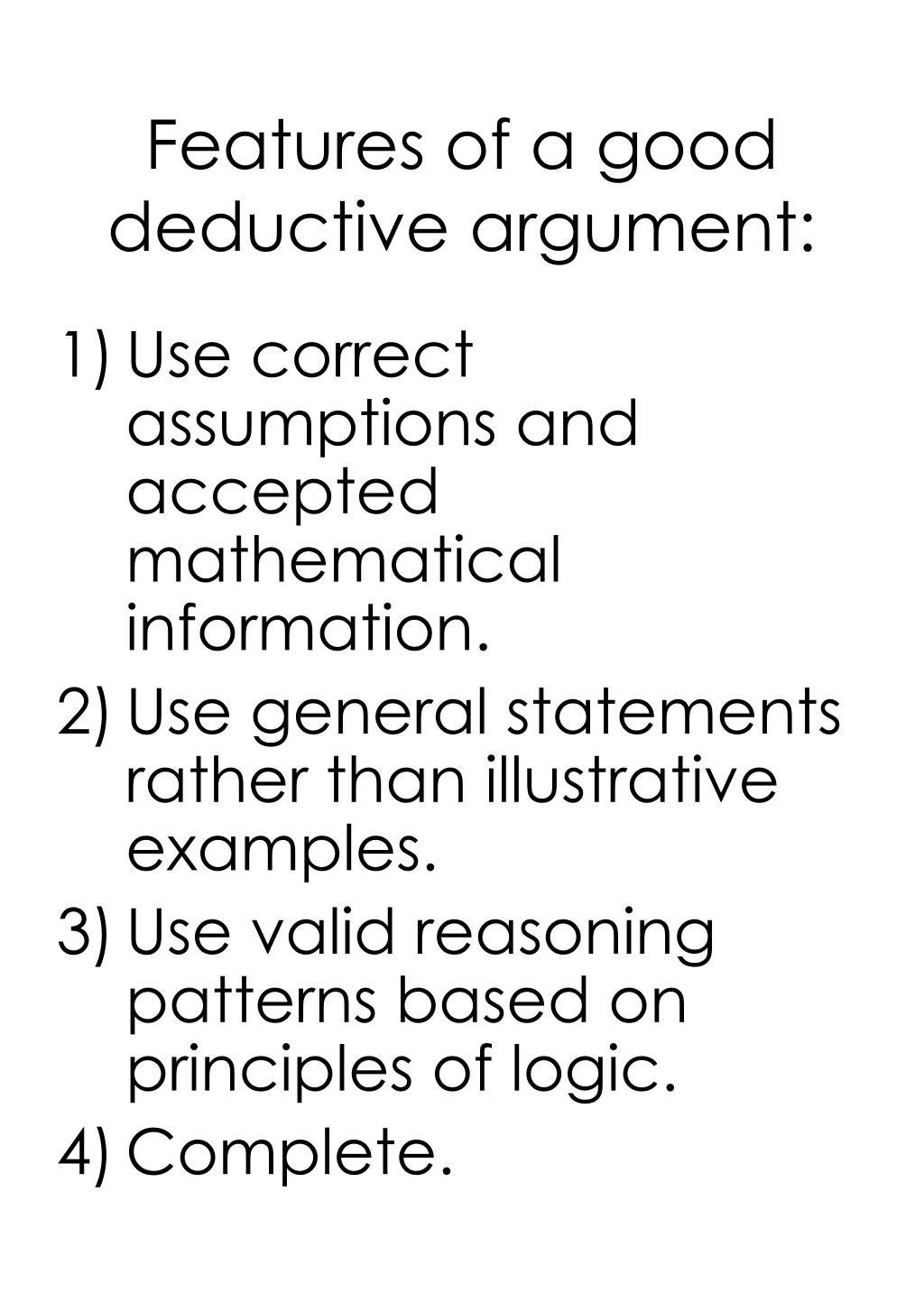 Features of a good deductive argument:

1) Use correct assumptions and accepted mathematical information.
2) Use general statements rather than illustrative examples.
3) Use valid reasoning patterns based on principles of logic.
4) Complete.